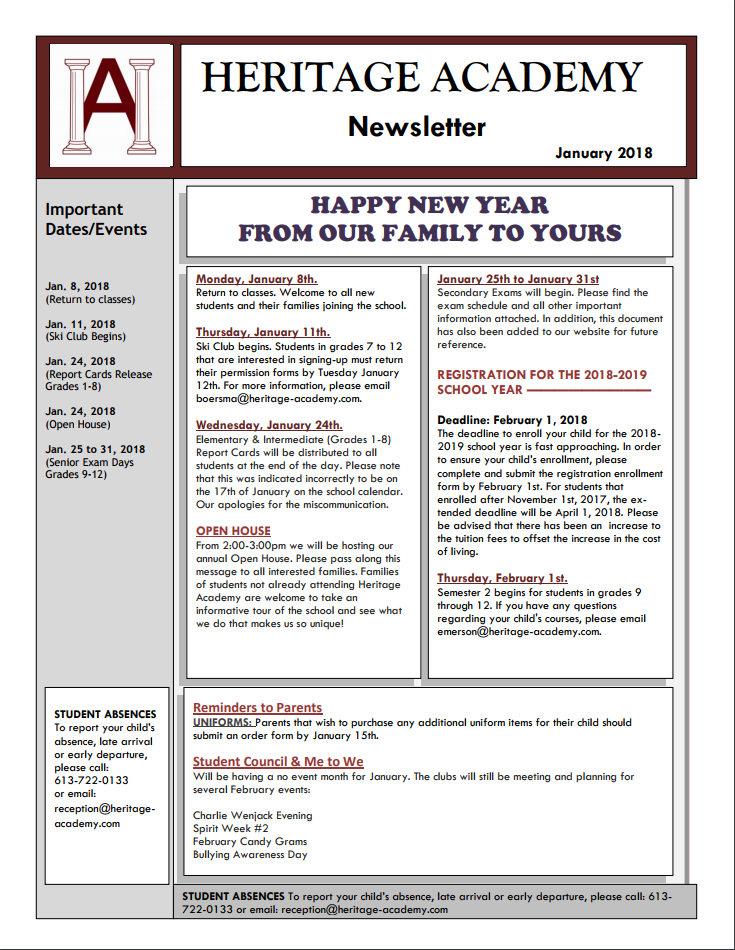 A

HERITAGE ACADEMY

Newsletter

January 2018

Important Dates/Events

Jan. 8, 2018
(Return to classes)

Jan. 11, 2018
(Ski Club Begins)

Jan. 24, 2018
(Report Cards Release Grades 1-8)

Jan. 24, 2018
(Open House)

Jan. 25 to 31, 2018
(Senior Exam Days Grades 9-12)

STUDENT ABSENCES
To report your child's absence, late arrival or early departure, please call: 613-722-0133 or email: reception@heritage-academy.com

HAPPY NEW YEAR
FROM OUR FAMILY TO YOURS

Monday, January 8th.
Return to classes. Welcome to all new students and their families joining the school.

Thursday, January 11th.
Ski Club begins. Students in grades 7 to 12 that are interested in signing-up must return their permission forms by Tuesday January 12th. For more information, please email boersma@heritage-academy.com.

Wednesday, January 24th.
Elementary & Intermediate (Grades 1-8) Report Cards will be distributed to all students at the end of the day. Please note that this was indicated incorrectly to be on the 17th of January on the school calendar. Our apologies for the miscommunication.

OPEN HOUSE
From 2:00-3:00pm we will be hosting our annual Open House. Please pass along this message to all interested families. Families of students not already attending Heritage Academy are welcome to take an informative tour of the school and see what we do that makes us so unique!

January 25th to January 31st
Secondary Exams will begin. Please find the exam schedule and all other important information attached. In addition, this document has also been added to our website for future reference.

REGISTRATION FOR THE 2018-2019 SCHOOL YEAR

Deadline: February 1, 2018
The deadline to enroll your child for the 2018-2019 school year is fast approaching. In order to ensure your child's enrollment, please complete and submit the registration enrollment form by February 1st. For students that enrolled after November 1st, 2017, the extended deadline will be April 1, 2018. Please be advised that there has been an increase to the tuition fees to offset the increase in the cost of living.

Thursday, February 1st.
Semester 2 begins for students in grades 9 through 12. If you have any questions regarding your child's courses, please email emerson@heritage-academy.com.

Reminders to Parents
UNIFORMS: Parents that wish to purchase any additional uniform items for their child should submit an order form by January 15th.

Student Council & Me to We
Will be having a no event month for January. The clubs will still be meeting and planning for several February events:

Charlie Wenjack Evening
Spirit Week #2
February Candy Grams
Bullying Awareness Day

STUDENT ABSENCES To report your child's absence, late arrival or early departure, please call: 613-722-0133 or email: reception@heritage-academy.com